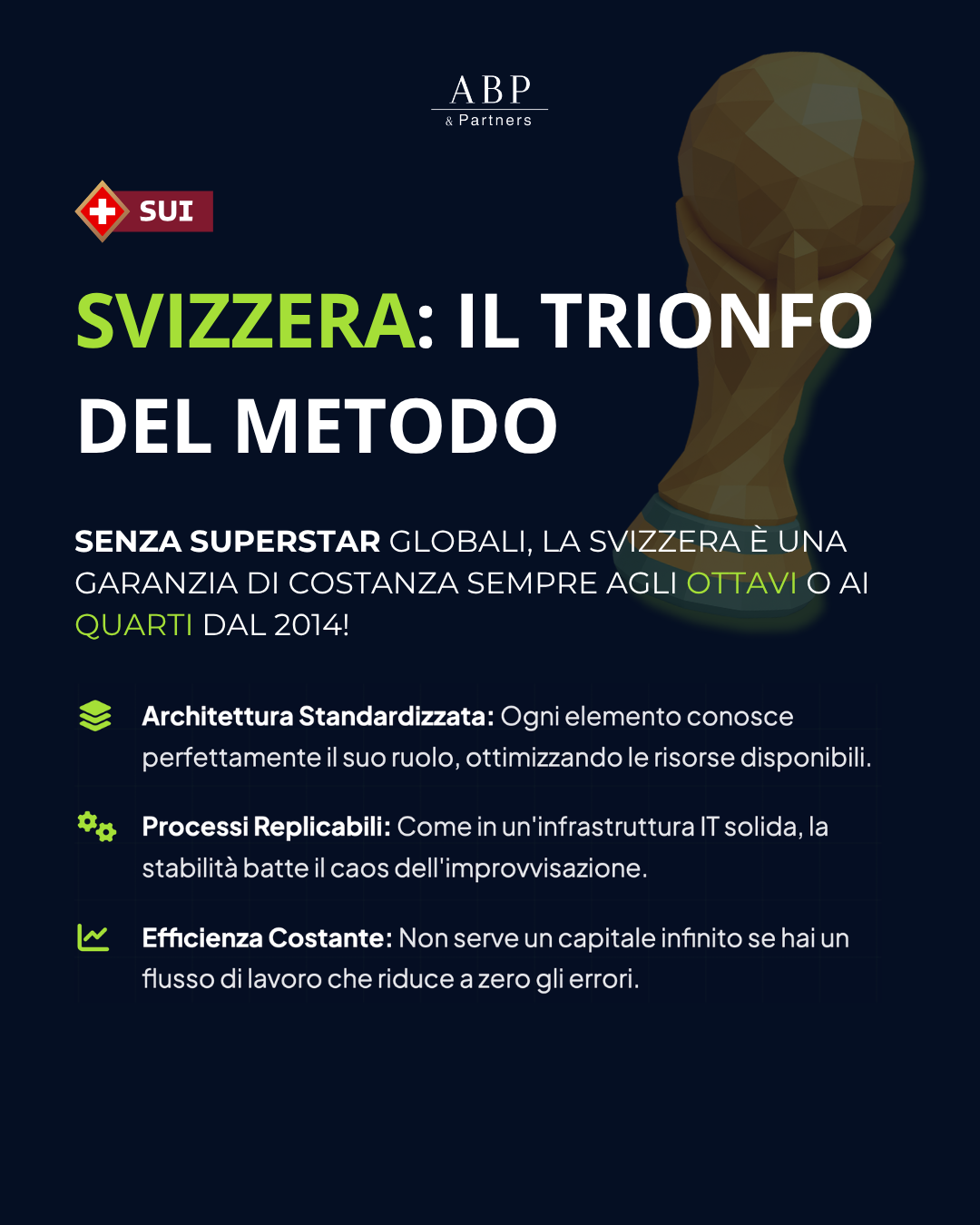 ABP
& Partners

SUI

SVIZZERA: IL TRIONFO DEL METODO

SENZA SUPERSTAR GLOBALI, LA SVIZZERA È UNA GARANZIA DI COSTANZA SEMPRE AGLI OTTAVI O AI QUARTI DAL 2014!

Architettura Standardizzata: Ogni elemento conosce perfettamente il suo ruolo, ottimizzando le risorse disponibili.

Processi Replicabili: Come in un'infrastruttura IT solida, la stabilità batte il caos dell'improvvisazione.

Efficienza Costante: Non serve un capitale infinito se hai un flusso di lavoro che riduce a zero gli errori.